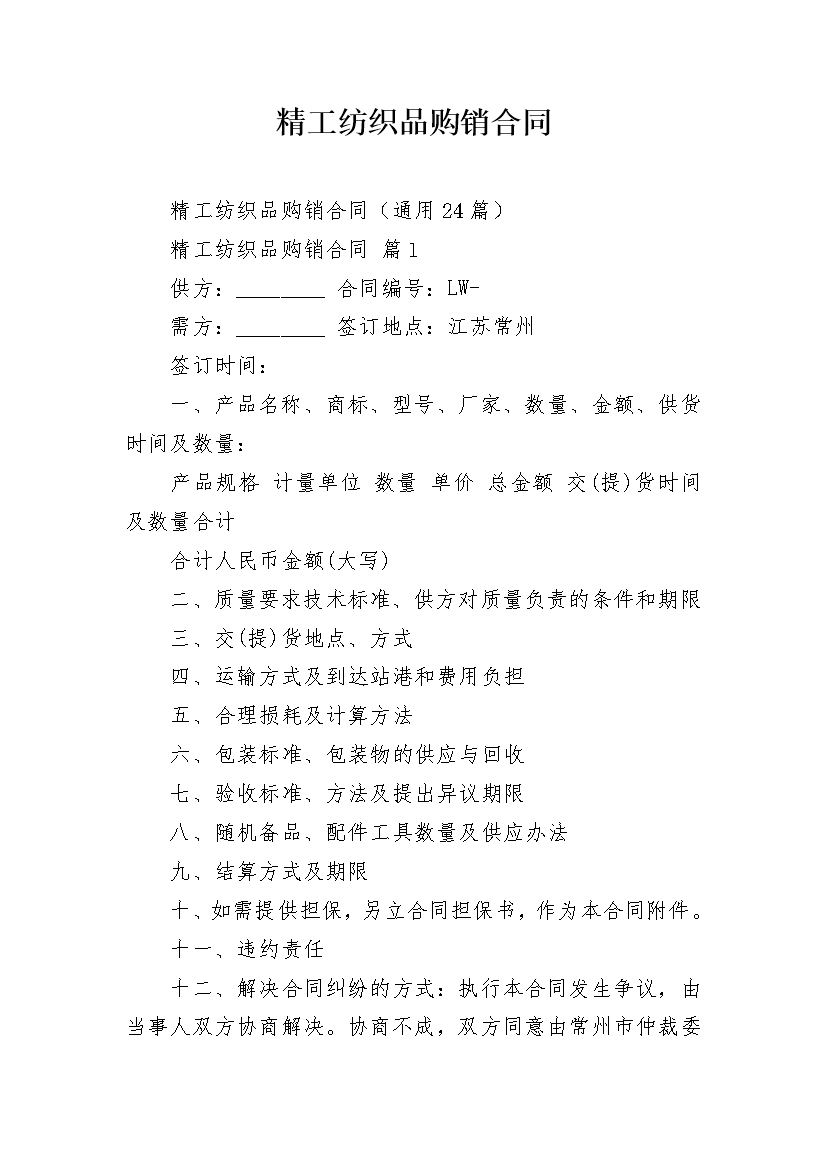 精工纺织品购销合同

精工纺织品购销合同（通用24篇）

精工纺织品购销合同 篇1

供方：________ 合同编号：LW-

需方：________ 签订地点：江苏常州

签订时间：

一、产品名称、商标、型号、厂家、数量、金额、供货时间及数量：

产品规格 计量单位 数量 单价 总金额 交(提)货时间及数量合计

合计人民币金额(大写)

二、质量要求技术标准、供方对质量负责的条件和期限

三、交(提)货地点、方式

四、运输方式及到达站港和费用负担

五、合理损耗及计算方法

六、包装标准、包装物的供应与回收

七、验收标准、方法及提出异议期限

八、随机备品、配件工具数量及供应办法

九、结算方式及期限

十、如需提供担保，另立合同担保书，作为本合同附件。

十一、违约责任

十二、解决合同纠纷的方式：执行本合同发生争议，由当事人双方协商解决。协商不成，双方同意由常州市仲裁委